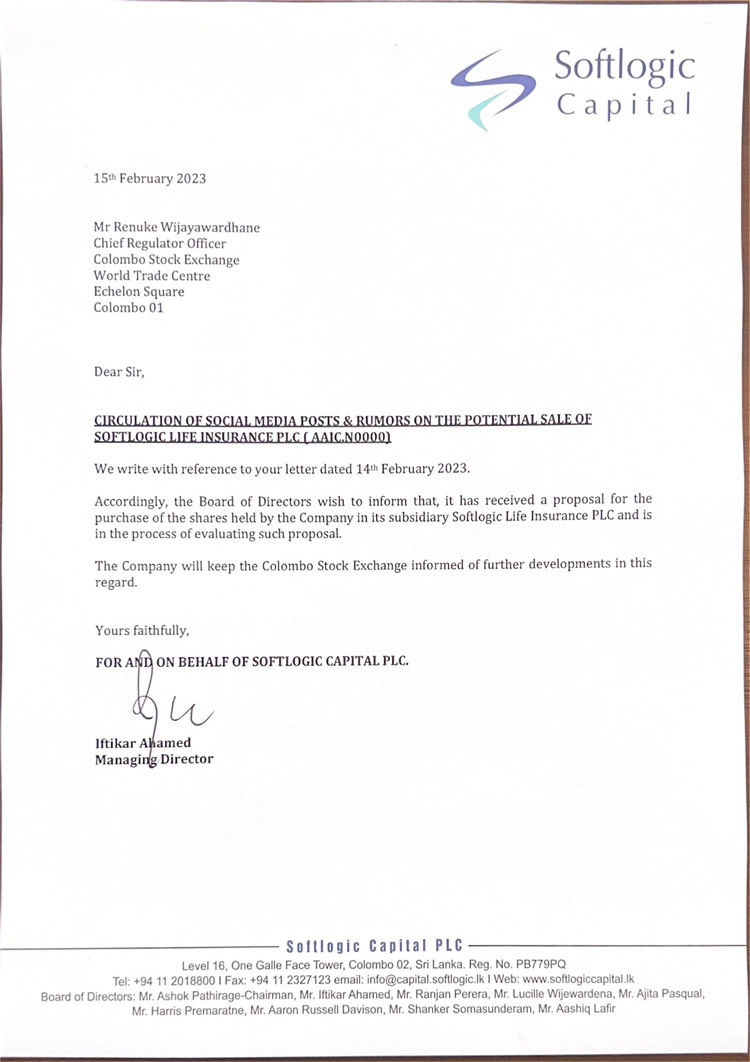 Softlogic Capital

15th February 2023

Mr Renuke Wijayawardhane
Chief Regulator Officer
Colombo Stock Exchange
World Trade Centre
Echelon Square
Colombo 01

Dear Sir,

CIRCULATION OF SOCIAL MEDIA POSTS & RUMORS ON THE POTENTIAL SALE OF SOFTLOGIC LIFE INSURANCE PLC ( AAIC.N0000)

We write with reference to your letter dated 14th February 2023.

Accordingly, the Board of Directors wish to inform that, it has received a proposal for the purchase of the shares held by the Company in its subsidiary Softlogic Life Insurance PLC and is in the process of evaluating such proposal.

The Company will keep the Colombo Stock Exchange informed of further developments in this regard.

Yours faithfully,

FOR AND ON BEHALF OF SOFTLOGIC CAPITAL PLC.

Iftikar Ahamed
Managing Director

Softlogic Capital PLC
Level 16, One Galle Face Tower, Colombo 02, Sri Lanka. Reg. No. PB779PQ
Tel: +94 11 2018800 I Fax: +94 11 2327123 email: info@capital.softlogic.lk I Web: www.softlogiccapital.lk
Board of Directors: Mr. Ashok Pathirage-Chairman, Mr. Iftikar Ahamed, Mr. Ranjan Perera, Mr. Lucille Wijewardena, Mr. Ajita Pasqual, Mr. Harris Premaratne, Mr. Aaron Russell Davison, Mr. Shanker Somasunderam, Mr. Aashiq Lafir